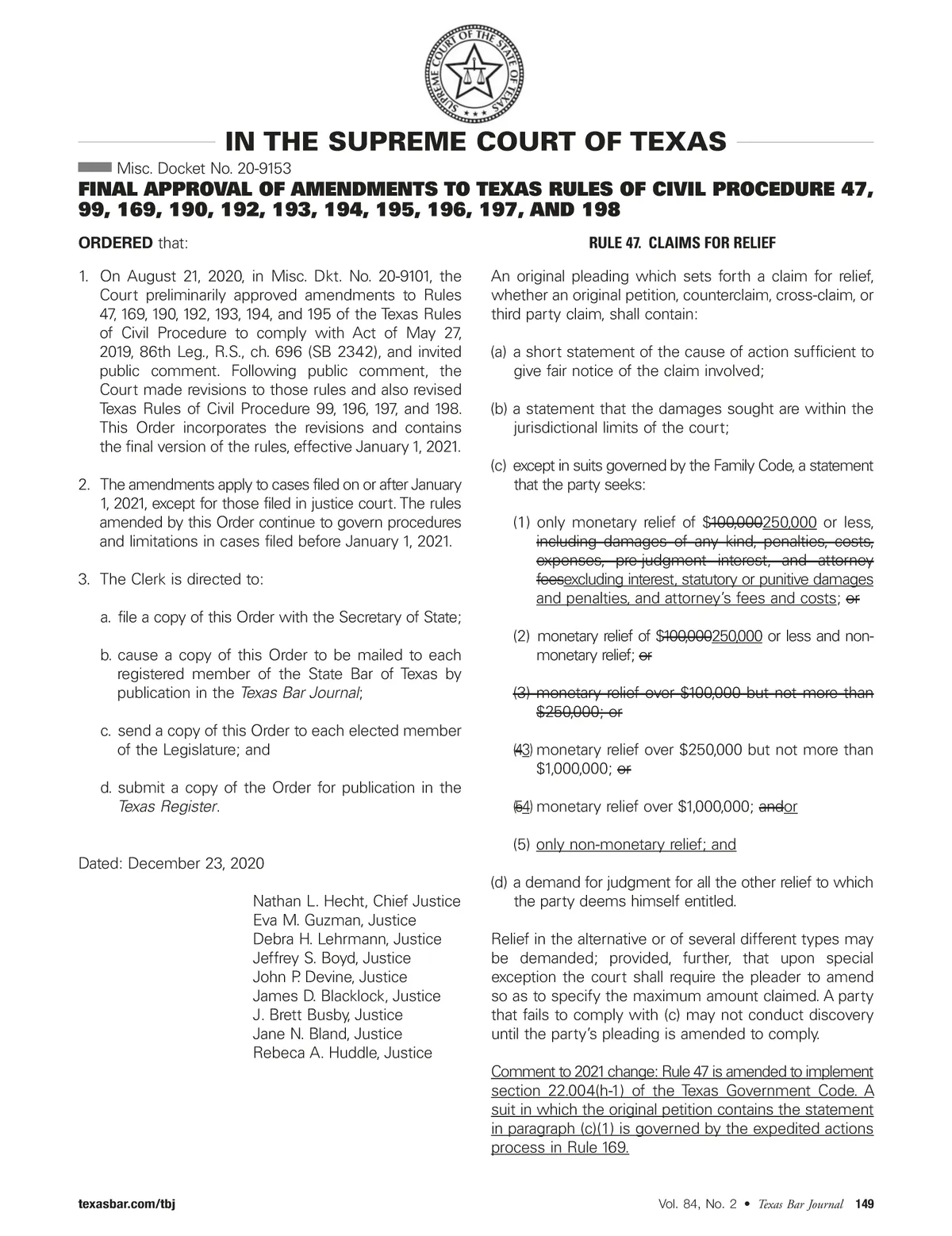 SUPREME COURT OF THE STATE OF TEXAS

IN THE SUPREME COURT OF TEXAS

Misc. Docket No. 20-9153

FINAL APPROVAL OF AMENDMENTS TO TEXAS RULES OF CIVIL PROCEDURE 47, 99, 169, 190, 192, 193, 194, 195, 196, 197, AND 198

ORDERED that:

1. On August 21, 2020, in Misc. Dkt. No. 20-9101, the Court preliminarily approved amendments to Rules 47, 169, 190, 192, 193, 194, and 195 of the Texas Rules of Civil Procedure to comply with Act of May 27, 2019, 86th Leg., R.S., ch. 696 (SB 2342), and invited public comment. Following public comment, the Court made revisions to those rules and also revised Texas Rules of Civil Procedure 99, 196, 197, and 198. This Order incorporates the revisions and contains the final version of the rules, effective January 1, 2021.

2. The amendments apply to cases filed on or after January 1, 2021, except for those filed in justice court. The rules amended by this Order continue to govern procedures and limitations in cases filed before January 1, 2021.

3. The Clerk is directed to:

a. file a copy of this Order with the Secretary of State;

b. cause a copy of this Order to be mailed to each registered member of the State Bar of Texas by publication in the Texas Bar Journal;

c. send a copy of this Order to each elected member of the Legislature; and

d. submit a copy of the Order for publication in the Texas Register.

Dated: December 23, 2020

Nathan L. Hecht, Chief Justice
Eva M. Guzman, Justice
Debra H. Lehrmann, Justice
Jeffrey S. Boyd, Justice
John P. Devine, Justice
James D. Blacklock, Justice
J. Brett Busby, Justice
Jane N. Bland, Justice
Rebeca A. Huddle, Justice

RULE 47. CLAIMS FOR RELIEF

An original pleading which sets forth a claim for relief, whether an original petition, counterclaim, cross-claim, or third party claim, shall contain:

(a) a short statement of the cause of action sufficient to give fair notice of the claim involved;

(b) a statement that the damages sought are within the jurisdictional limits of the court;

(c) except in suits governed by the Family Code, a statement that the party seeks:

(1) only monetary relief of $100,000250,000 or less, including damages of any kind, penalties, costs, expenses, pre-judgment interest, and attorney feesexcluding interest, statutory or punitive damages and penalties, and attorney's fees and costs; or

(2) monetary relief of $100,000250,000 or less and non-monetary relief; or

(3) monetary relief over $100,000 but not more than $250,000; or

(43) monetary relief over $250,000 but not more than $1,000,000; or

(54) monetary relief over $1,000,000; andor

(5) only non-monetary relief; and

(d) a demand for judgment for all the other relief to which the party deems himself entitled.

Relief in the alternative or of several different types may be demanded; provided, further, that upon special exception the court shall require the pleader to amend so as to specify the maximum amount claimed. A party that fails to comply with (c) may not conduct discovery until the party's pleading is amended to comply.

Comment to 2021 change: Rule 47 is amended to implement section 22.004(h-1) of the Texas Government Code. A suit in which the original petition contains the statement in paragraph (c)(1) is governed by the expedited actions process in Rule 169.

texasbar.com/tbj

Vol. 84, No. 2 • Texas Bar Journal 149